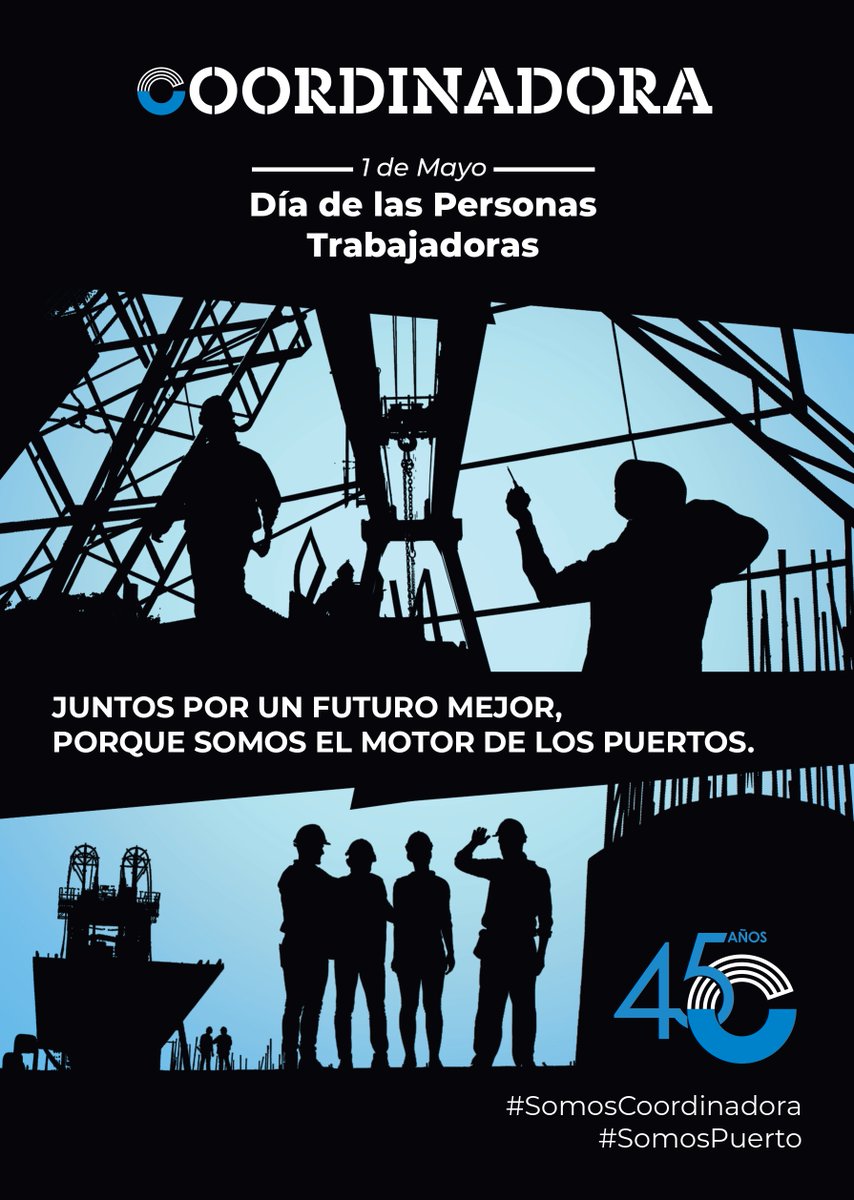 COORDINADORA

1 de Mayo
Día de las Personas Trabajadoras

JUNTOS POR UN FUTURO MEJOR, PORQUE SOMOS EL MOTOR DE LOS PUERTOS.

45 AÑOS

#SomosCoordinadora
#SomosPuerto